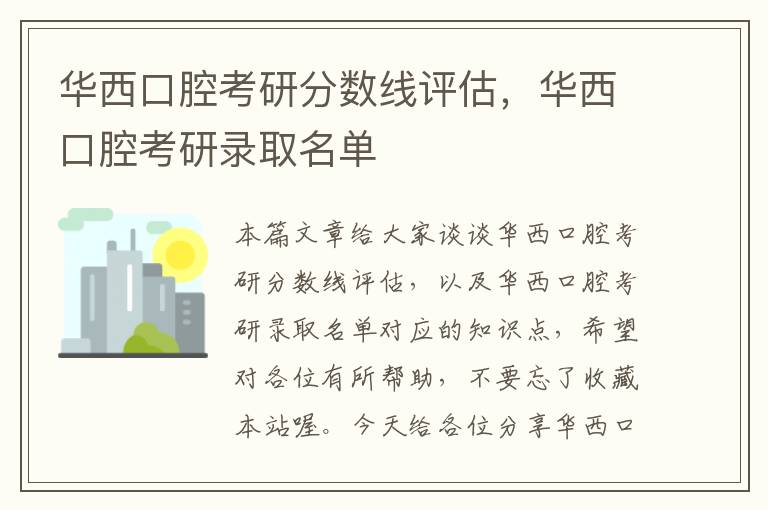 华西口腔考研分数线评估，华西口腔考研录取名单

本篇文章给大家谈谈华西口腔考研分数线评估，以及华西口腔考研录取名单对应的知识点，希望对各位有所帮助，不要忘了收藏本站喔。今天给各位分享华西口